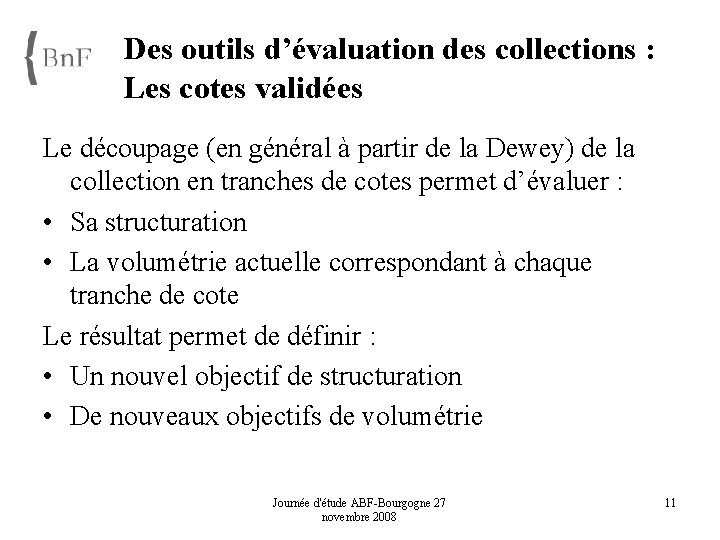 {BnF

Des outils d'évaluation des collections : Les cotes validées

Le découpage (en général à partir de la Dewey) de la collection en tranches de cotes permet d'évaluer :

• Sa structuration

• La volumétrie actuelle correspondant à chaque tranche de cote

Le résultat permet de définir :

• Un nouvel objectif de structuration

• De nouveaux objectifs de volumétrie

Journée d'étude ABF-Bourgogne 27 novembre 2008

11